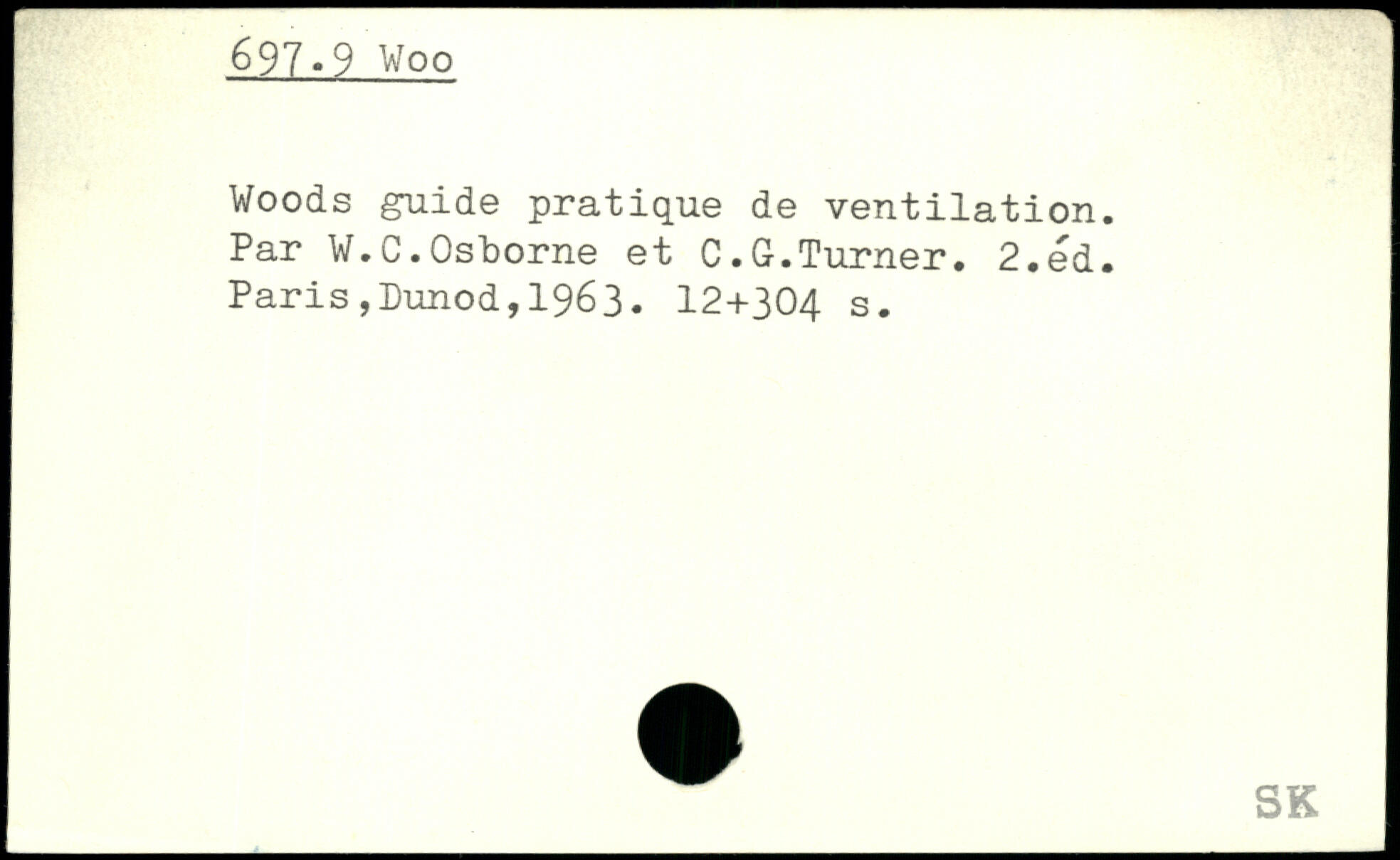 697.9 Woo

Woods guide pratique de ventilation. Par W.C.Osborne et C.G.Turner. 2.éd. Paris,Dunod,1963. 12+304 s.

SK